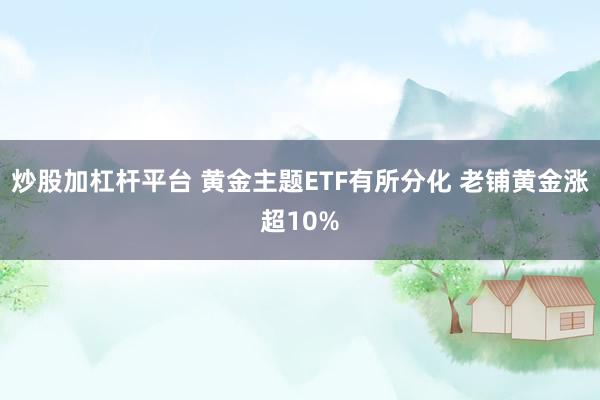 炒股加杠杆平台 黄金主题ETF有所分化 老铺黄金涨超10%